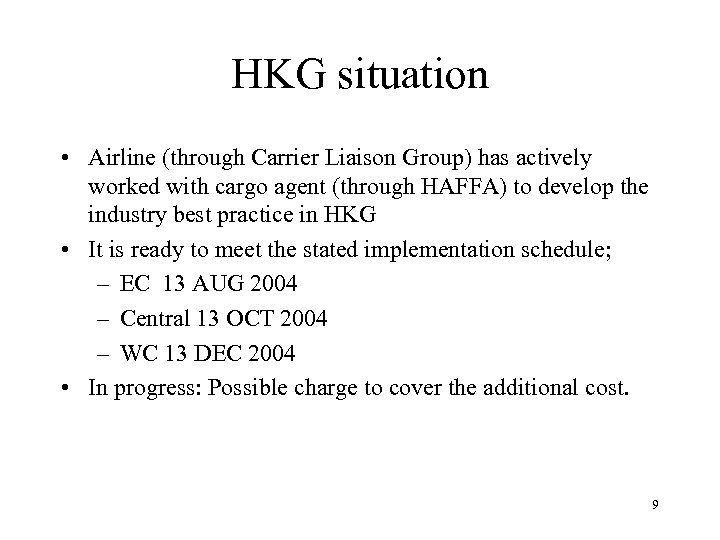 HKG situation

• Airline (through Carrier Liaison Group) has actively worked with cargo agent (through HAFFA) to develop the industry best practice in HKG

• It is ready to meet the stated implementation schedule;

– EC 13 AUG 2004

– Central 13 OCT 2004

– WC 13 DEC 2004

• In progress: Possible charge to cover the additional cost.

9